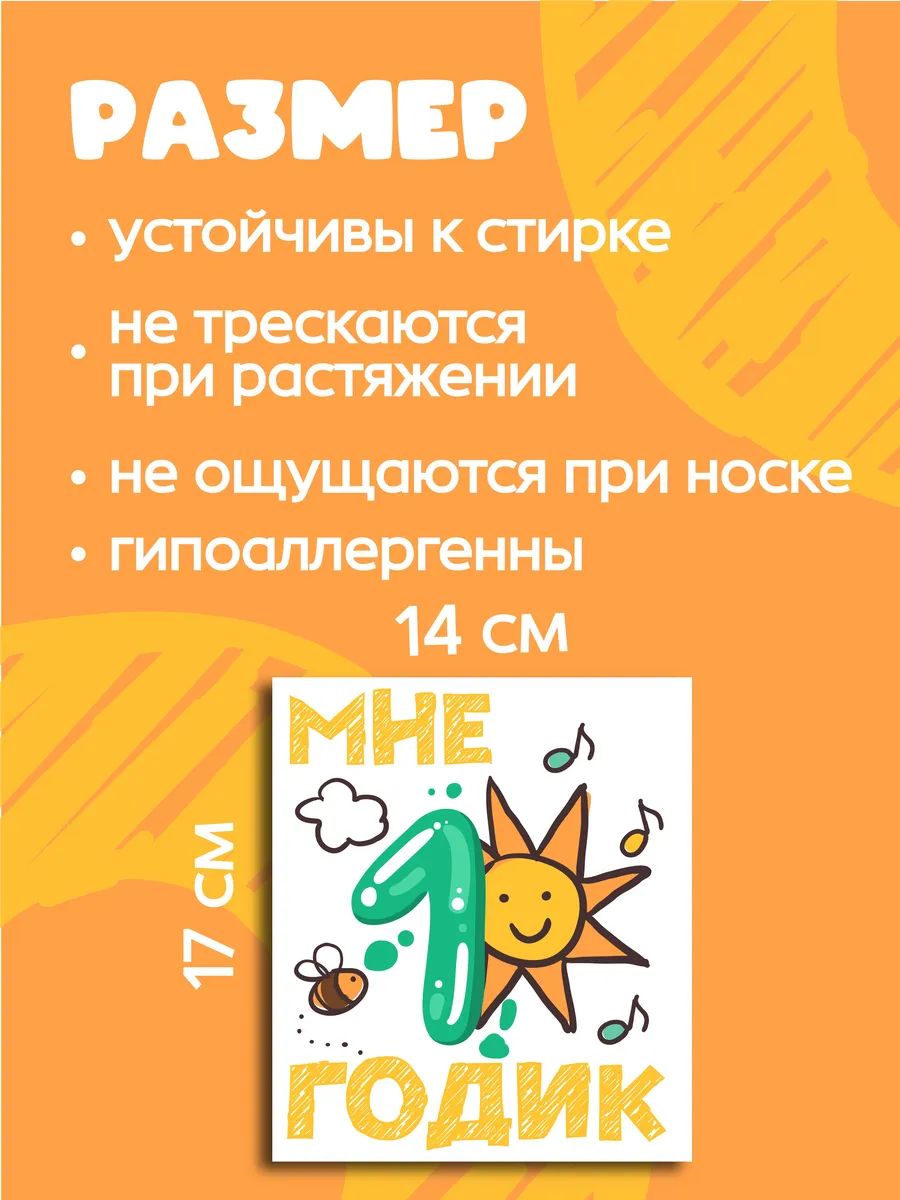 РАЗМЕР

• устойчивы к стирке

• не трескаются при растяжении

• не ощущаются при носке

• гипоаллергенны

14 см

17 см

МНЕ
1
ГОДИК